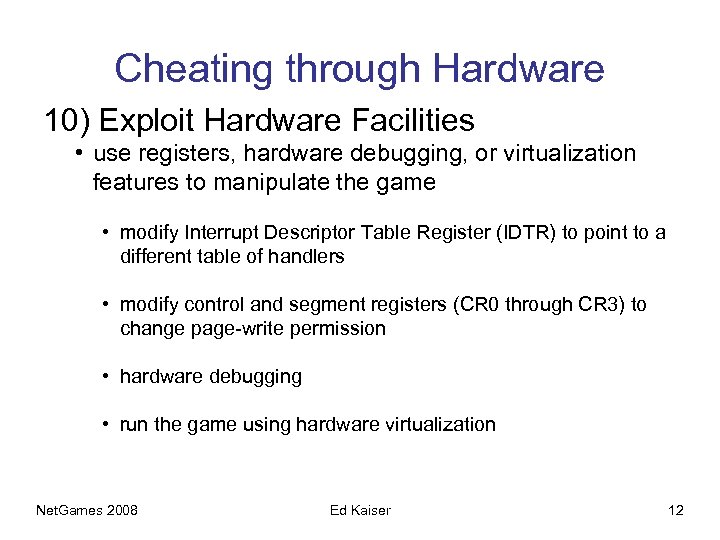 Cheating through Hardware

10) Exploit Hardware Facilities

• use registers, hardware debugging, or virtualization features to manipulate the game

• modify Interrupt Descriptor Table Register (IDTR) to point to a different table of handlers

• modify control and segment registers (CR0 through CR3) to change page-write permission

• hardware debugging

• run the game using hardware virtualization

NetGames 2008

Ed Kaiser

12